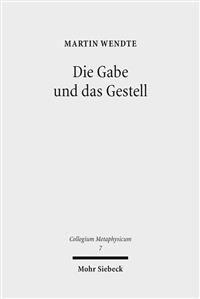 MARTIN WENDTE

Die Gabe
und das Gestell

Collegium Metaphysicum
7

Mohr Siebeck